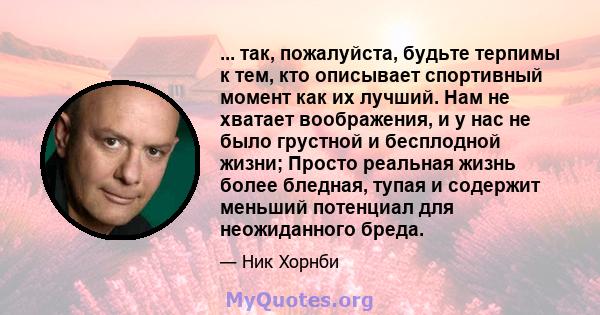 ... так, пожалуйста, будьте терпимы к тем, кто описывает спортивный момент как их лучший. Нам не хватает воображения, и у нас не было грустной и бесплодной жизни; Просто реальная жизнь более бледная, тупая и содержит меньший потенциал для неожиданного бреда.

— Ник Хорнби

MyQuotes.org